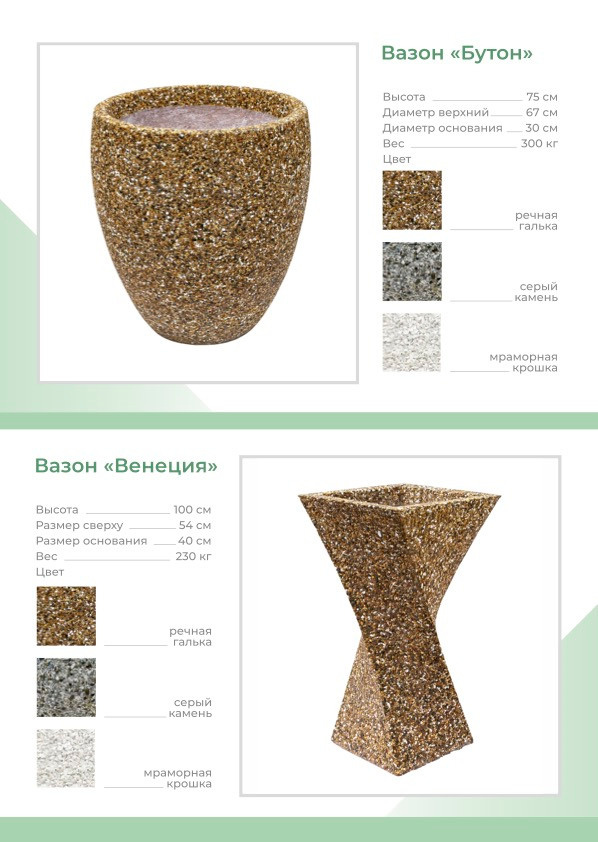 Вазон «Бутон»

Высота 75 см
Диаметр верхний 67 см
Диаметр основания 30 см
Вес 300 кг
Цвет

речная галька

серый камень

мраморная крошка

Вазон «Венеция»

Высота 100 см
Размер сверху 54 см
Размер основания 40 см
Вес 230 кг
Цвет

речная галька

серый камень

мраморная крошка